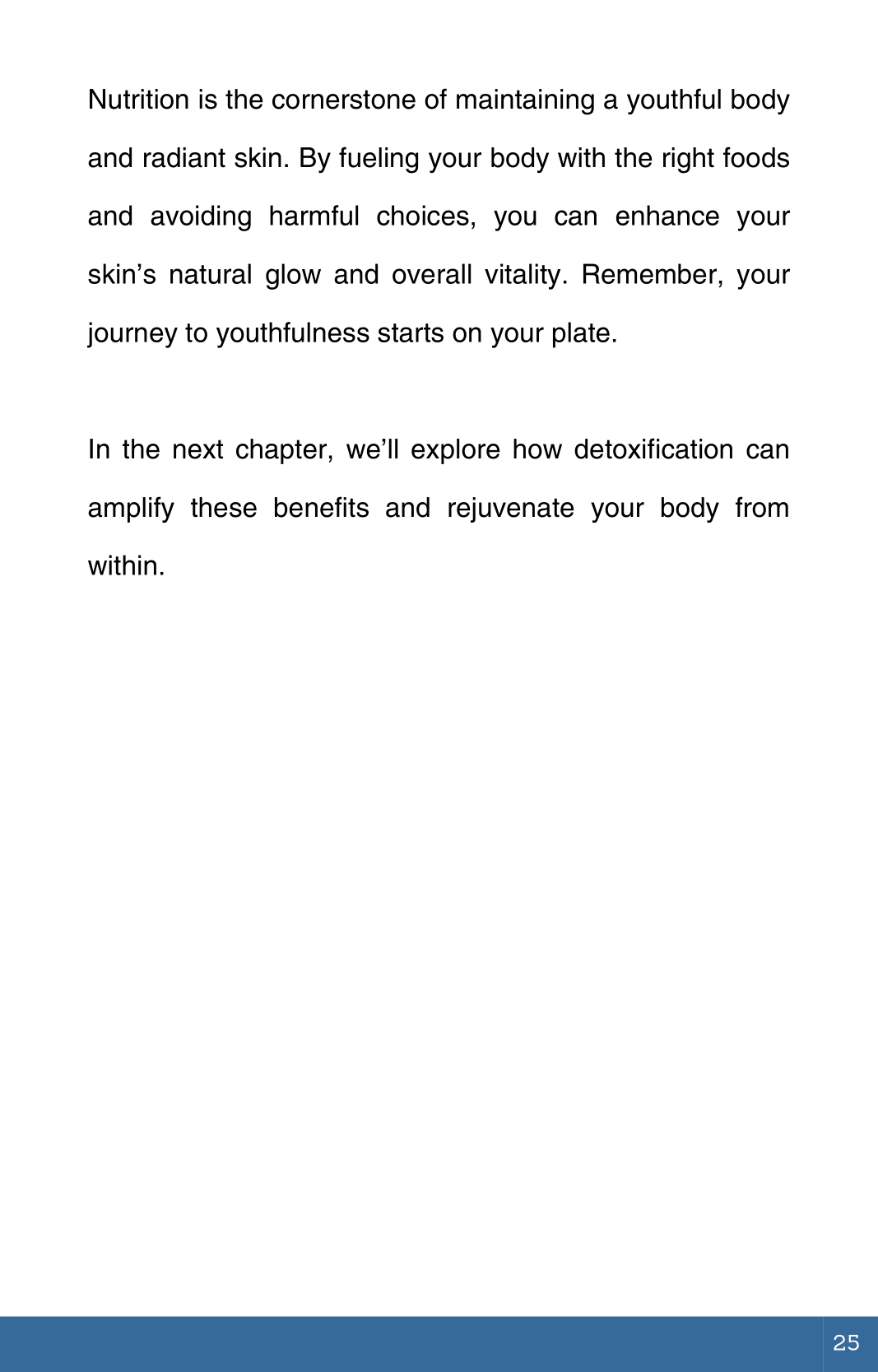 Nutrition is the cornerstone of maintaining a youthful body and radiant skin. By fueling your body with the right foods and avoiding harmful choices, you can enhance your skin’s natural glow and overall vitality. Remember, your journey to youthfulness starts on your plate.

In the next chapter, we’ll explore how detoxification can amplify these benefits and rejuvenate your body from within.

25